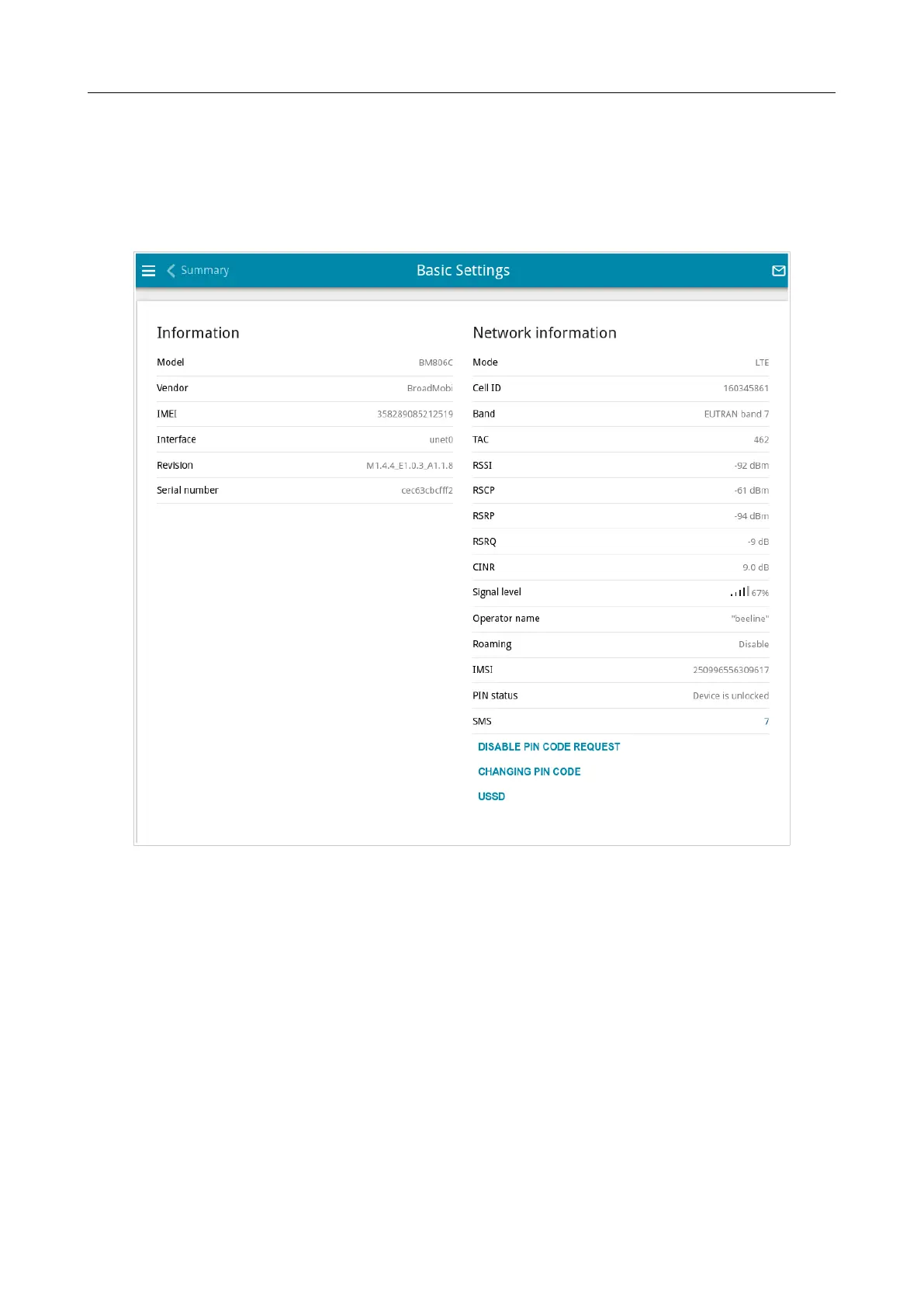 Summary

Basic Settings

Information

| Model | BM806C |
|---|---|
| Vendor | BroadMobi |
| IMEI | 358289085212519 |
| Interface | unet0 |
| Revision | M1.4.4_E1.0.3_A1.1.8 |
| Serial number | cec63cbcfff2 |

Network information

| Mode | LTE |
|---|---|
| Cell ID | 160345861 |
| Band | EUTRAN band 7 |
| TAC | 462 |
| RSSI | -92 dBm |
| RSCP | -61 dBm |
| RSRP | -94 dBm |
| RSRQ | -9 dB |
| CINR | 9.0 dB |
| Signal level | 67% |
| Operator name | "beeline" |
| Roaming | Disable |
| IMSI | 250996556309617 |
| PIN status | Device is unlocked |
| SMS | 7 |

DISABLE PIN CODE REQUEST

CHANGING PIN CODE

USSD